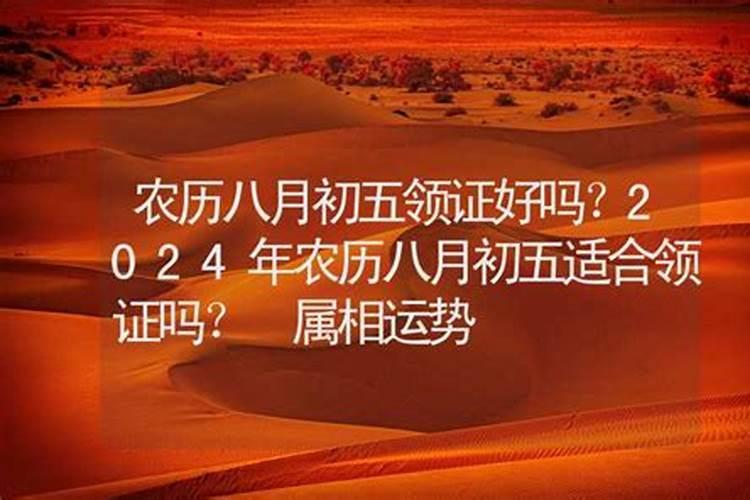 农历八月初五领证好吗？2024年农历八月初五适合领证吗？ 属相运势